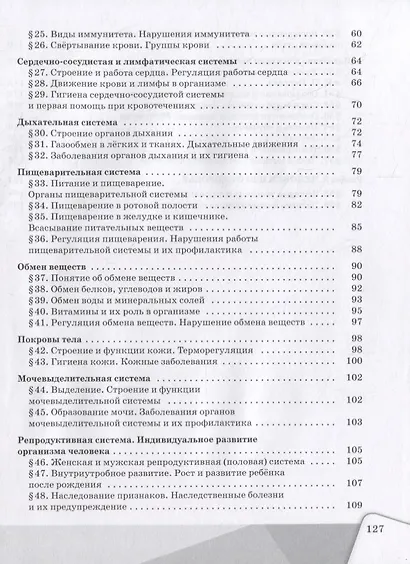 §25. Виды иммунитета. Нарушения иммунитета 60
§26. Свёртывание крови. Группы крови 62

Сердечно-сосудистая и лимфатическая системы 64
§27. Строение и работа сердца. Регуляция работы сердца 64
§28. Движение крови и лимфы в организме 66
§29. Гигиена сердечно-сосудистой системы и первая помощь при кровотечениях 70

Дыхательная система 72
§30. Строение органов дыхания 72
§31. Газообмен в лёгких и тканях. Дыхательные движения 74
§32. Заболевания органов дыхания и их гигиена 77

Пищеварительная система 79
§33. Питание и пищеварение. Органы пищеварительной системы 79
§34. Пищеварение в ротовой полости 82
§35. Пищеварение в желудке и кишечнике. Всасывание питательных веществ 85
§36. Регуляция пищеварения. Нарушения работы пищеварительной системы и их профилактика 88

Обмен веществ 90
§37. Понятие об обмене веществ 90
§38. Обмен белков, углеводов и жиров 92
§39. Обмен воды и минеральных солей 93
§40. Витамины и их роль в организме 95
§41. Регуляция обмена веществ. Нарушение обмена веществ 97

Покровы тела 98
§42. Строение и функции кожи. Терморегуляция 98
§43. Гигиена кожи. Кожные заболевания 100

Мочевыделительная система 102
§44. Выделение. Строение и функции мочевыделительной системы 102
§45. Образование мочи. Заболевания органов мочевыделительной системы и их профилактика 103

Репродуктивная система. Индивидуальное развитие организма человека 105
§46. Женская и мужская репродуктивная (половая) система 105
§47. Внутриутробное развитие. Рост и развитие ребёнка после рождения 107
§48. Наследование признаков. Наследственные болезни и их предупреждение 109

127